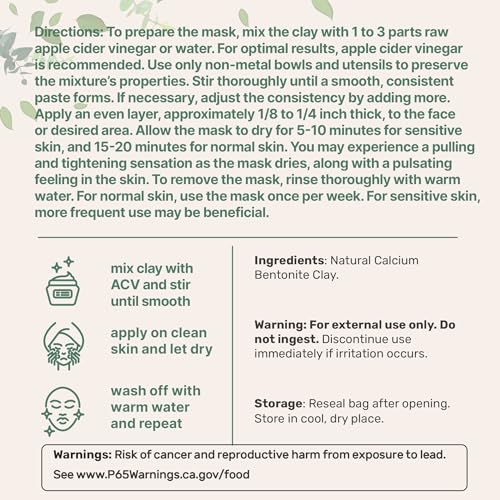 Directions: To prepare the mask, mix the clay with 1 to 3 parts raw apple cider vinegar or water. For optimal results, apple cider vinegar is recommended. Use only non-metal bowls and utensils to preserve the mixture's properties. Stir thoroughly until a smooth, consistent paste forms. If necessary, adjust the consistency by adding more. Apply an even layer, approximately 1/8 to 1/4 inch thick, to the face or desired area. Allow the mask to dry for 5-10 minutes for sensitive skin, and 15-20 minutes for normal skin. You may experience a pulling and tightening sensation as the mask dries, along with a pulsating feeling in the skin. To remove the mask, rinse thoroughly with warm water. For normal skin, use the mask once per week. For sensitive skin, more frequent use may be beneficial.

mix clay with ACV and stir until smooth

apply on clean skin and let dry

wash off with warm water and repeat

Ingredients: Natural Calcium Bentonite Clay.

Warning: For external use only. Do not ingest. Discontinue use immediately if irritation occurs.

Storage: Reseal bag after opening. Store in cool, dry place.

Warnings: Risk of cancer and reproductive harm from exposure to lead. See www.P65Warnings.ca.gov/food